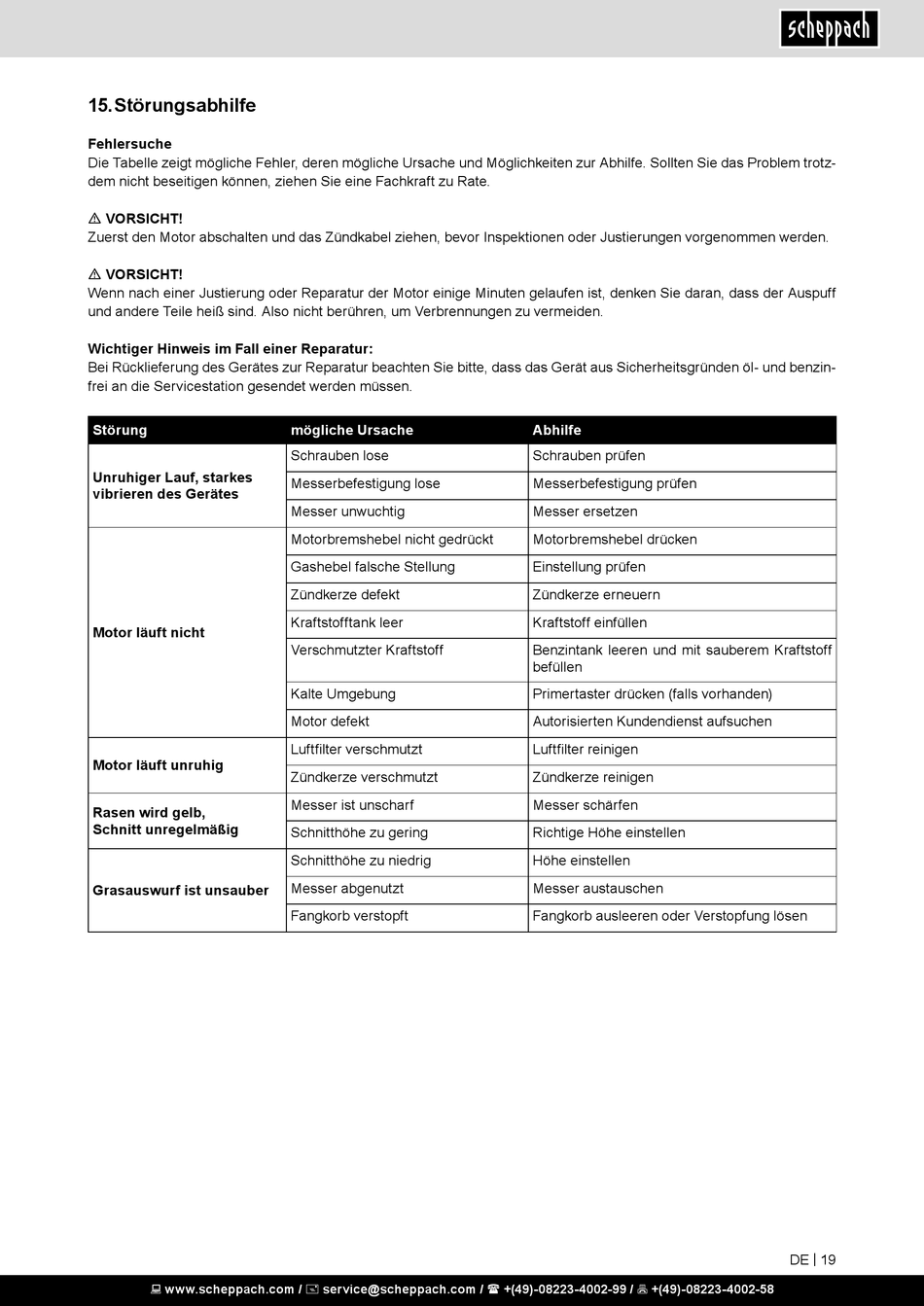 scheppach

15. Störungsabhilfe

Fehlersuche
Die Tabelle zeigt mögliche Fehler, deren mögliche Ursache und Möglichkeiten zur Abhilfe. Sollten Sie das Problem trotzdem nicht beseitigen können, ziehen Sie eine Fachkraft zu Rate.

⚠ VORSICHT!
Zuerst den Motor abschalten und das Zündkabel ziehen, bevor Inspektionen oder Justierungen vorgenommen werden.

⚠ VORSICHT!
Wenn nach einer Justierung oder Reparatur der Motor einige Minuten gelaufen ist, denken Sie daran, dass der Auspuff und andere Teile heiß sind. Also nicht berühren, um Verbrennungen zu vermeiden.

Wichtiger Hinweis im Fall einer Reparatur:
Bei Rücklieferung des Gerätes zur Reparatur beachten Sie bitte, dass das Gerät aus Sicherheitsgründen öl- und benzinfrei an die Servicestation gesendet werden müssen.

| Störung | mögliche Ursache | Abhilfe |
|---|---|---|
| Unruhiger Lauf, starkes vibrieren des Gerätes | Schrauben lose | Schrauben prüfen |
| | Messerbefestigung lose | Messerbefestigung prüfen |
| | Messer unwuchtig | Messer ersetzen |
| Motor läuft nicht | Motorbremshebel nicht gedrückt | Motorbremshebel drücken |
| | Gashebel falsche Stellung | Einstellung prüfen |
| | Zündkerze defekt | Zündkerze erneuern |
| | Kraftstofftank leer | Kraftstoff einfüllen |
| | Verschmutzter Kraftstoff | Benzintank leeren und mit sauberem Kraftstoff befüllen |
| | Kalte Umgebung | Primertaster drücken (falls vorhanden) |
| | Motor defekt | Autorisierten Kundendienst aufsuchen |
| Motor läuft unruhig | Luftfilter verschmutzt | Luftfilter reinigen |
| | Zündkerze verschmutzt | Zündkerze reinigen |
| Rasen wird gelb, Schnitt unregelmäßig | Messer ist unscharf | Messer schärfen |
| | Schnitthöhe zu gering | Richtige Höhe einstellen |
| Grasauswurf ist unsauber | Schnitthöhe zu niedrig | Höhe einstellen |
| | Messer abgenutzt | Messer austauschen |
| | Fangkorb verstopft | Fangkorb ausleeren oder Verstopfung lösen |

DE | 19

www.scheppach.com / service@scheppach.com / +(49)-08223-4002-99 / +(49)-08223-4002-58